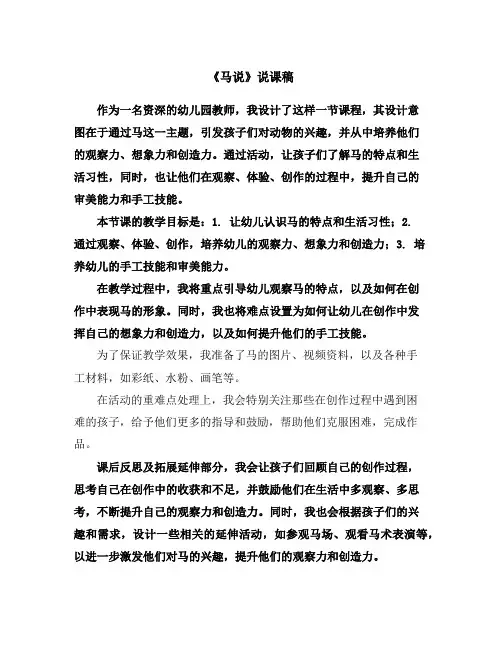 《马说》说课稿

作为一名资深的幼儿园教师，我设计了这样一节课程，其设计意图在于通过马这一主题，引发孩子们对动物的兴趣，并从中培养他们的观察力、想象力和创造力。通过活动，让孩子们了解马的特点和生活习性，同时，也让他们在观察、体验、创作的过程中，提升自己的审美能力和手工技能。

本节课的教学目标是：1. 让幼儿认识马的特点和生活习性；2. 通过观察、体验、创作，培养幼儿的观察力、想象力和创造力；3. 培养幼儿的手工技能和审美能力。

在教学过程中，我将重点引导幼儿观察马的特点，以及如何在创作中表现马的形象。同时，我也将难点设置为如何让幼儿在创作中发挥自己的想象力和创造力，以及如何提升他们的手工技能。

为了保证教学效果，我准备了马的图片、视频资料，以及各种手工材料，如彩纸、水粉、画笔等。

在活动的重难点处理上，我会特别关注那些在创作过程中遇到困难的孩子，给予他们更多的指导和鼓励，帮助他们克服困难，完成作品。

课后反思及拓展延伸部分，我会让孩子们回顾自己的创作过程，思考自己在创作中的收获和不足，并鼓励他们在生活中多观察、多思考，不断提升自己的观察力和创造力。同时，我也会根据孩子们的兴趣和需求，设计一些相关的延伸活动，如参观马场、观看马术表演等，以进一步激发他们对马的兴趣，提升他们的观察力和创造力。